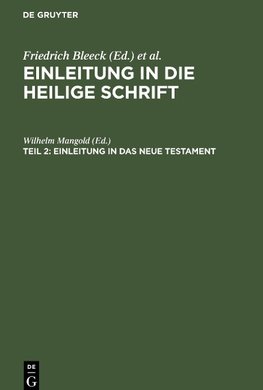 DE GRUYTER

Friedrich Bleeck (Ed.) et al.

EINLEITUNG IN DIE HEILIGE SCHRIFT

Wilhelm Mangold (Ed.)

TEIL 2: EINLEITUNG IN DAS NEUE TESTAMENT

DE G